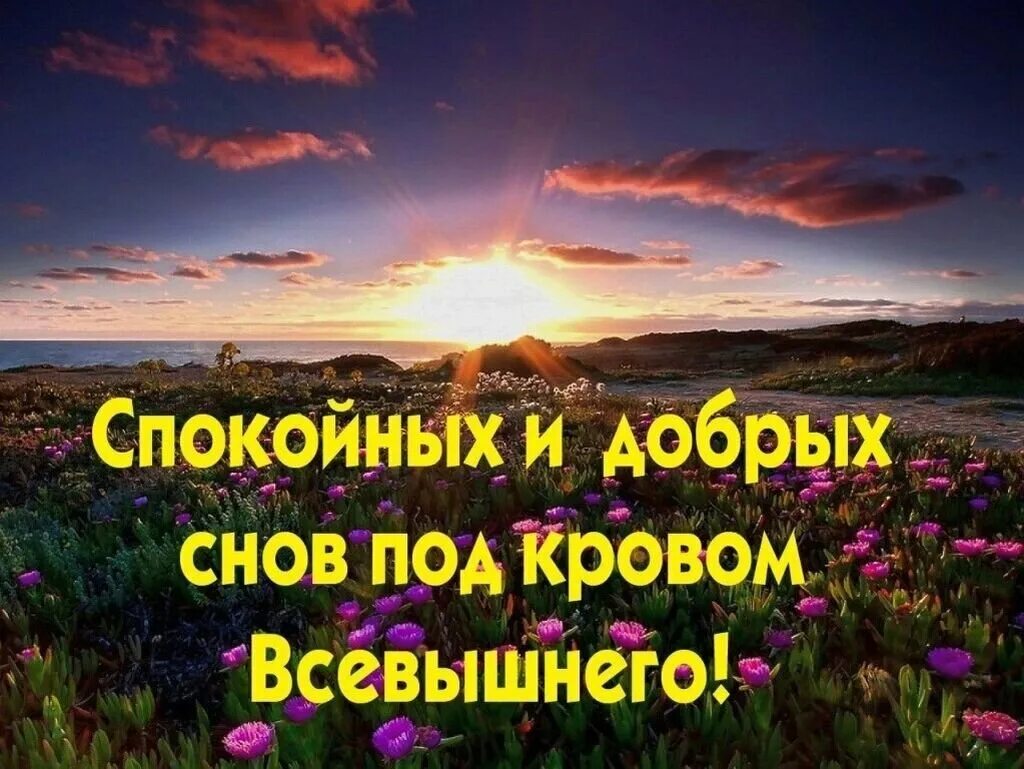 Спокойных и добрых снов под кровом Всевышнего!